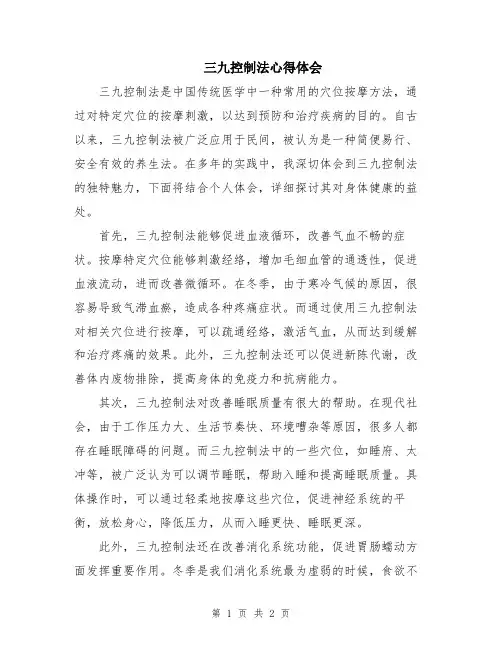 三九控制法心得体会

三九控制法是中国传统医学中一种常用的穴位按摩方法，通过对特定穴位的按摩刺激，以达到预防和治疗疾病的目的。自古以来，三九控制法被广泛应用于民间，被认为是一种简便易行、安全有效的养生法。在多年的实践中，我深切体会到三九控制法的独特魅力，下面将结合个人体会，详细探讨其对身体健康的益处。

首先，三九控制法能够促进血液循环，改善气血不畅的症状。按摩特定穴位能够刺激经络，增加毛细血管的通透性，促进血液流动，进而改善微循环。在冬季，由于寒冷气候的原因，很容易导致气滞血瘀，造成各种疼痛症状。而通过使用三九控制法对相关穴位进行按摩，可以疏通经络，激活气血，从而达到缓解和治疗疼痛的效果。此外，三九控制法还可以促进新陈代谢，改善体内废物排除，提高身体的免疫力和抗病能力。

其次，三九控制法对改善睡眠质量有很大的帮助。在现代社会，由于工作压力大、生活节奏快、环境嘈杂等原因，很多人都存在睡眠障碍的问题。而三九控制法中的一些穴位，如睡府、太冲等，被广泛认为可以调节睡眠，帮助入睡和提高睡眠质量。具体操作时，可以通过轻柔地按摩这些穴位，促进神经系统的平衡，放松身心，降低压力，从而入睡更快、睡眠更深。

此外，三九控制法还在改善消化系统功能，促进胃肠蠕动方面发挥重要作用。冬季是我们消化系统最为虚弱的时候，食欲不

第 1 页 共 2 页